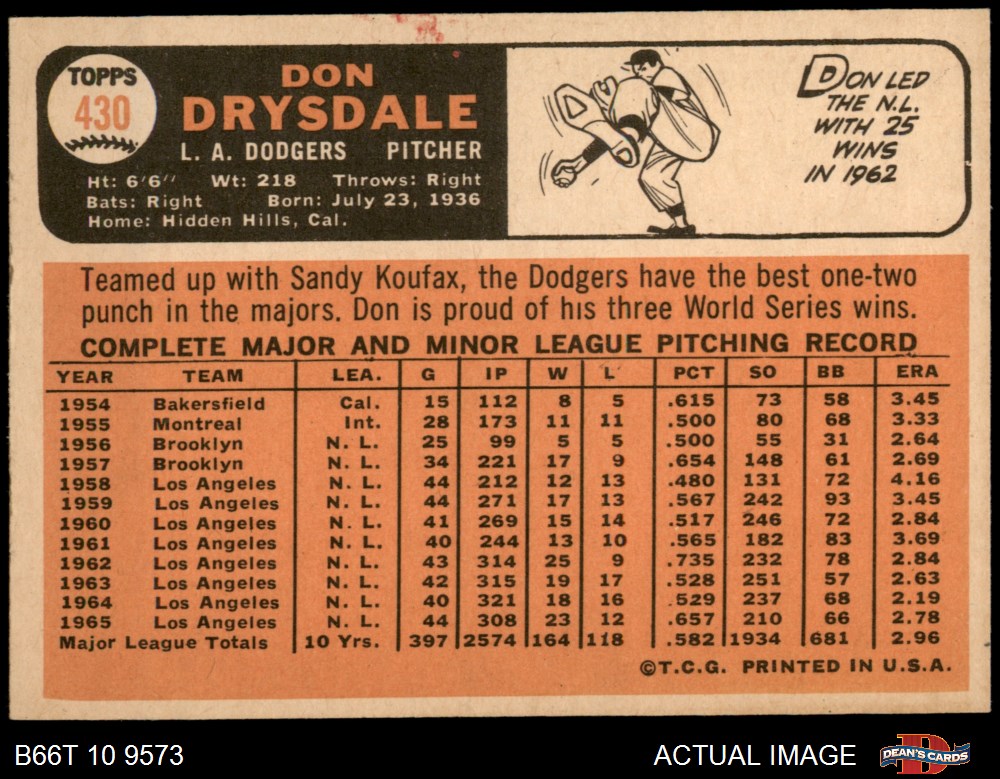 TOPPS
430

DON
DRYSDALE
L. A. DODGERS PITCHER
Ht: 6'6" Wt: 218 Throws: Right
Bats: Right Born: July 23, 1936
Home: Hidden Hills, Cal.

DON LED
THE N.L.
WITH 25
WINS
IN 1962

Teamed up with Sandy Koufax, the Dodgers have the best one-two punch in the majors. Don is proud of his three World Series wins.

COMPLETE MAJOR AND MINOR LEAGUE PITCHING RECORD

| YEAR | TEAM | LEA. | G | IP | W | L | PCT | SO | BB | ERA |
|---|---|---|---|---|---|---|---|---|---|---|
| 1954 | Bakersfield | Cal. | 15 | 112 | 8 | 5 | .615 | 73 | 58 | 3.45 |
| 1955 | Montreal | Int. | 28 | 173 | 11 | 11 | .500 | 80 | 68 | 3.33 |
| 1956 | Brooklyn | N. L. | 25 | 99 | 5 | 5 | .500 | 55 | 31 | 2.64 |
| 1957 | Brooklyn | N. L. | 34 | 221 | 17 | 9 | .654 | 148 | 61 | 2.69 |
| 1958 | Los Angeles | N. L. | 44 | 212 | 12 | 13 | .480 | 131 | 72 | 4.16 |
| 1959 | Los Angeles | N. L. | 44 | 271 | 17 | 13 | .567 | 242 | 93 | 3.45 |
| 1960 | Los Angeles | N. L. | 41 | 269 | 15 | 14 | .517 | 246 | 72 | 2.84 |
| 1961 | Los Angeles | N. L. | 40 | 244 | 13 | 10 | .565 | 182 | 83 | 3.69 |
| 1962 | Los Angeles | N. L. | 43 | 314 | 25 | 9 | .735 | 232 | 78 | 2.84 |
| 1963 | Los Angeles | N. L. | 42 | 315 | 19 | 17 | .528 | 251 | 57 | 2.63 |
| 1964 | Los Angeles | N. L. | 40 | 321 | 18 | 16 | .529 | 237 | 68 | 2.19 |
| 1965 | Los Angeles | N. L. | 44 | 308 | 23 | 12 | .657 | 210 | 66 | 2.78 |
| Major League Totals | | 10 Yrs. | 397 | 2574 | 164 | 118 | .582 | 1934 | 681 | 2.96 |

©T.C.G. PRINTED IN U.S.A.

B66T 10 9573

ACTUAL IMAGE

DEAN'S CARDS